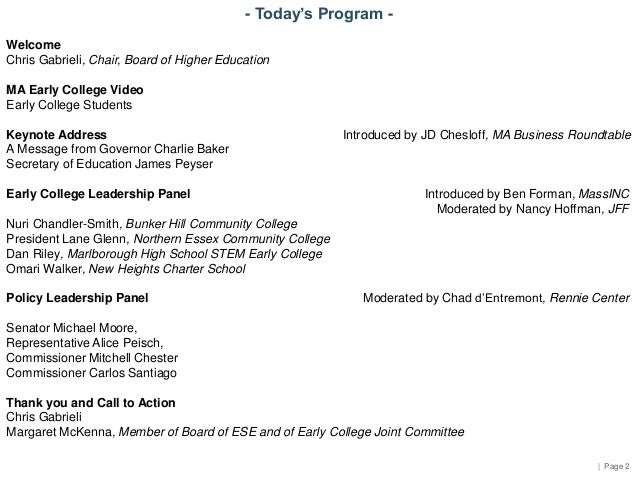 - Today's Program -

Welcome
Chris Gabrieli, Chair, Board of Higher Education

MA Early College Video
Early College Students

Keynote Address
Introduced by JD Chesloff, MA Business Roundtable
A Message from Governor Charlie Baker
Secretary of Education James Peyser

Early College Leadership Panel
Introduced by Ben Forman, MassINC
Moderated by Nancy Hoffman, JFF
Nuri Chandler-Smith, Bunker Hill Community College
President Lane Glenn, Northern Essex Community College
Dan Riley, Marlborough High School STEM Early College
Omari Walker, New Heights Charter School

Policy Leadership Panel
Moderated by Chad d'Entremont, Rennie Center

Senator Michael Moore,
Representative Alice Peisch,
Commissioner Mitchell Chester
Commissioner Carlos Santiago

Thank you and Call to Action
Chris Gabrieli
Margaret McKenna, Member of Board of ESE and of Early College Joint Committee

| Page 2